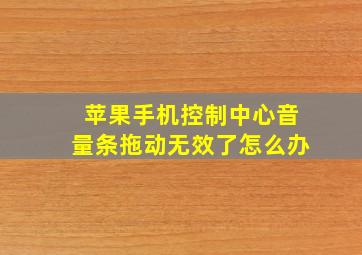 苹果手机控制中心音量条拖动无效了怎么办